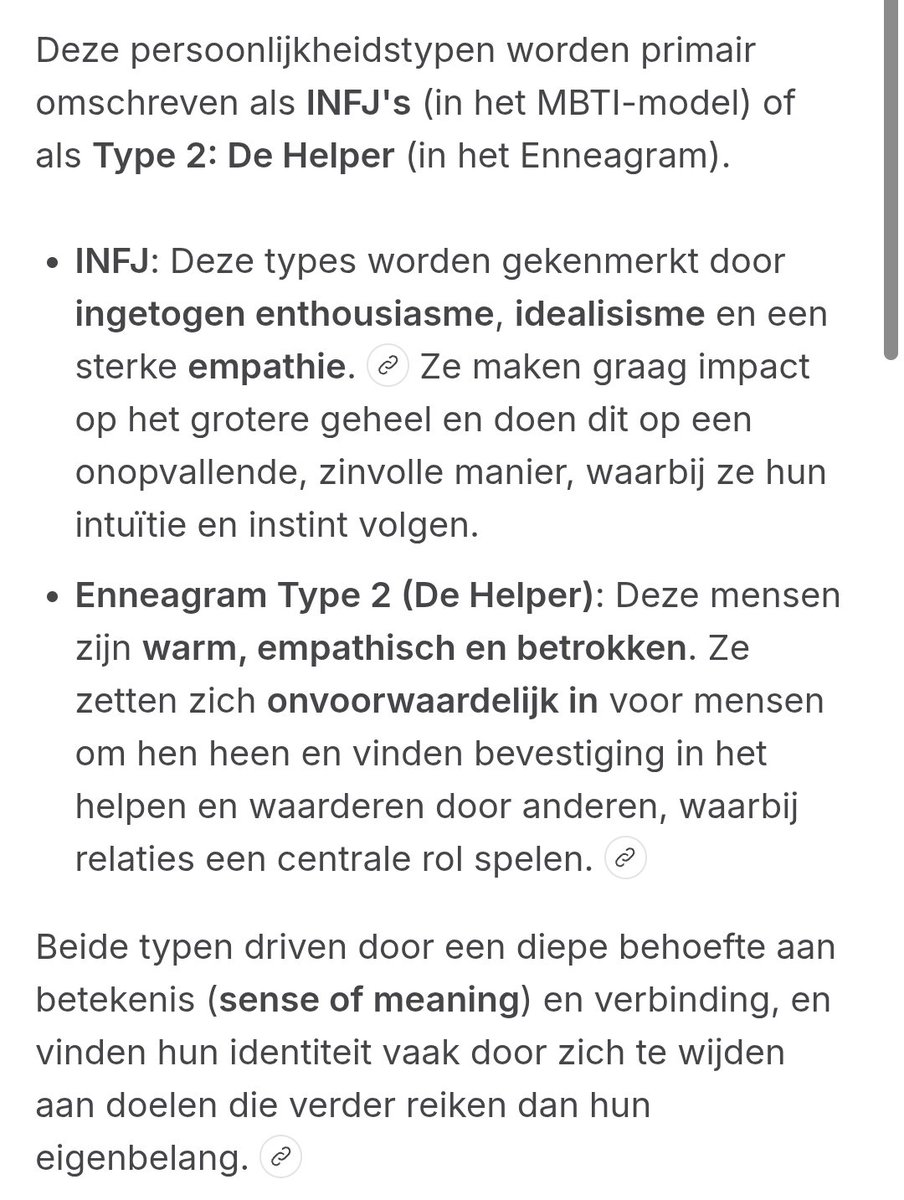 Deze persoonlijkheidstypen worden primair omschreven als INFJ's (in het MBTI-model) of als Type 2: De Helper (in het Enneagram).

• INFJ: Deze types worden gekenmerkt door ingetogen enthousiasme, idealisisme en een sterke empathie. Ze maken graag impact op het grotere geheel en doen dit op een onopvallende, zinvolle manier, waarbij ze hun intuïtie en instint volgen.

• Enneagram Type 2 (De Helper): Deze mensen zijn warm, empathisch en betrokken. Ze zetten zich onvoorwaardelijk in voor mensen om hen heen en vinden bevestiging in het helpen en waarderen door anderen, waarbij relaties een centrale rol spelen.

Beide typen driven door een diepe behoefte aan betekenis (sense of meaning) en verbinding, en vinden hun identiteit vaak door zich te wijden aan doelen die verder reiken dan hun eigenbelang.